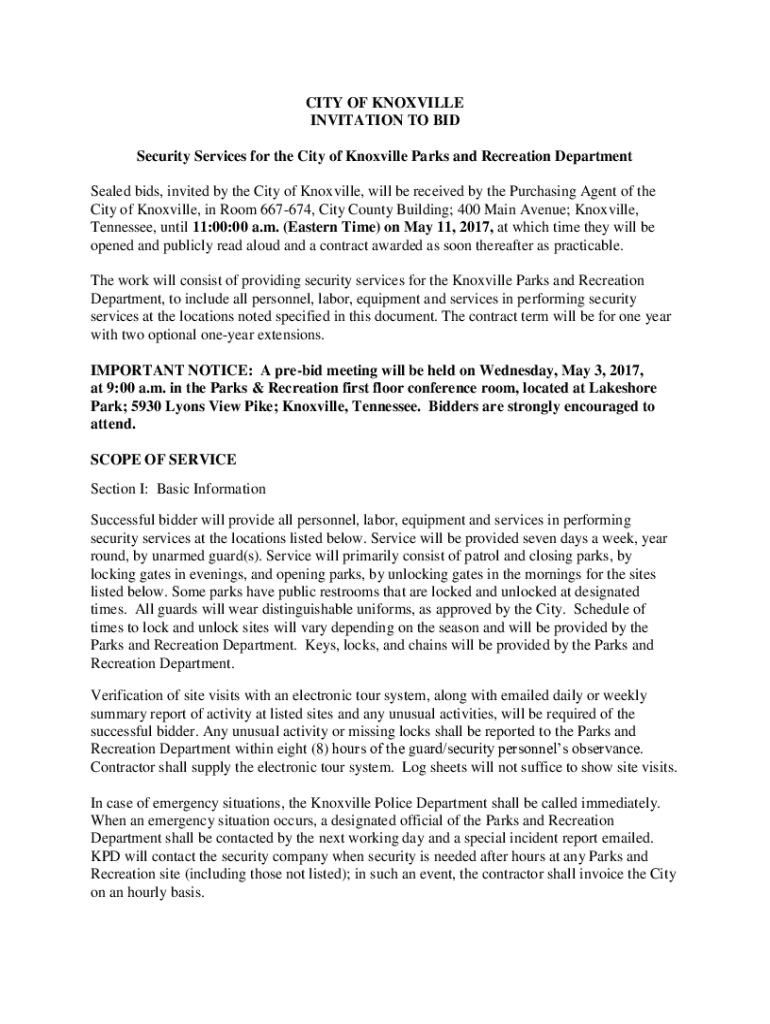 CITY OF KNOXVILLE
INVITATION TO BID

Security Services for the City of Knoxville Parks and Recreation Department

Sealed bids, invited by the City of Knoxville, will be received by the Purchasing Agent of the City of Knoxville, in Room 667-674, City County Building; 400 Main Avenue; Knoxville, Tennessee, until 11:00:00 a.m. (Eastern Time) on May 11, 2017, at which time they will be opened and publicly read aloud and a contract awarded as soon thereafter as practicable.

The work will consist of providing security services for the Knoxville Parks and Recreation Department, to include all personnel, labor, equipment and services in performing security services at the locations noted specified in this document. The contract term will be for one year with two optional one-year extensions.

IMPORTANT NOTICE: A pre-bid meeting will be held on Wednesday, May 3, 2017, at 9:00 a.m. in the Parks & Recreation first floor conference room, located at Lakeshore Park; 5930 Lyons View Pike; Knoxville, Tennessee. Bidders are strongly encouraged to attend.

SCOPE OF SERVICE

Section I: Basic Information

Successful bidder will provide all personnel, labor, equipment and services in performing security services at the locations listed below. Service will be provided seven days a week, year round, by unarmed guard(s). Service will primarily consist of patrol and closing parks, by locking gates in evenings, and opening parks, by unlocking gates in the mornings for the sites listed below. Some parks have public restrooms that are locked and unlocked at designated times. All guards will wear distinguishable uniforms, as approved by the City. Schedule of times to lock and unlock sites will vary depending on the season and will be provided by the Parks and Recreation Department. Keys, locks, and chains will be provided by the Parks and Recreation Department.

Verification of site visits with an electronic tour system, along with emailed daily or weekly summary report of activity at listed sites and any unusual activities, will be required of the successful bidder. Any unusual activity or missing locks shall be reported to the Parks and Recreation Department within eight (8) hours of the guard/security personnel's observance. Contractor shall supply the electronic tour system. Log sheets will not suffice to show site visits.

In case of emergency situations, the Knoxville Police Department shall be called immediately. When an emergency situation occurs, a designated official of the Parks and Recreation Department shall be contacted by the next working day and a special incident report emailed. KPD will contact the security company when security is needed after hours at any Parks and Recreation site (including those not listed); in such an event, the contractor shall invoice the City on an hourly basis.